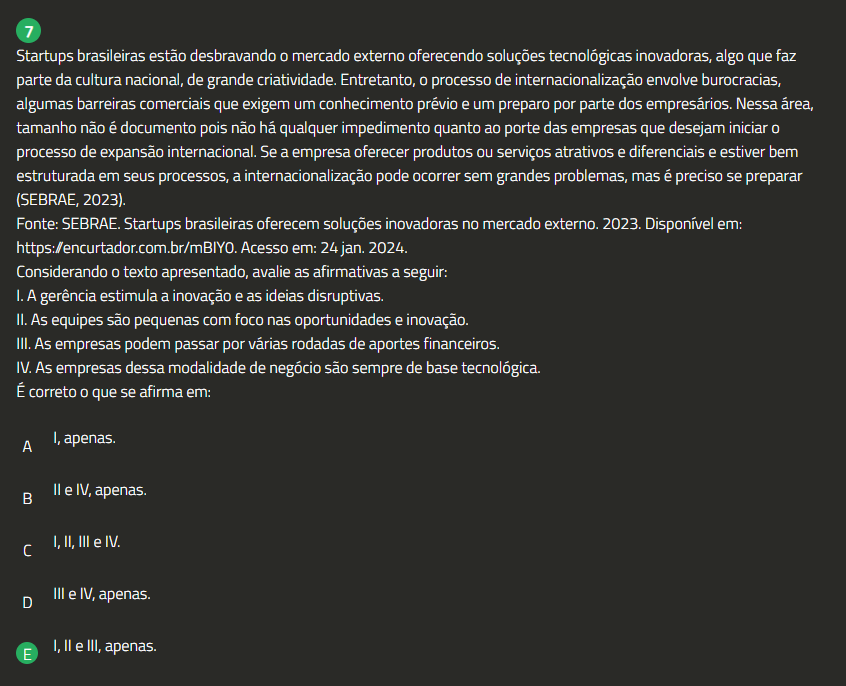 7

Startups brasileiras estão desbravando o mercado externo oferecendo soluções tecnológicas inovadoras, algo que faz parte da cultura nacional, de grande criatividade. Entretanto, o processo de internacionalização envolve burocracias, algumas barreiras comerciais que exigem um conhecimento prévio e um preparo por parte dos empresários. Nessa área, tamanho não é documento pois não há qualquer impedimento quanto ao porte das empresas que desejam iniciar o processo de expansão internacional. Se a empresa oferecer produtos ou serviços atrativos e diferenciais e estiver bem estruturada em seus processos, a internacionalização pode ocorrer sem grandes problemas, mas é preciso se preparar (SEBRAE, 2023).
Fonte: SEBRAE. Startups brasileiras oferecem soluções inovadoras no mercado externo. 2023. Disponível em: https://encurtador.com.br/mBIY0. Acesso em: 24 jan. 2024.
Considerando o texto apresentado, avalie as afirmativas a seguir:
I. A gerência estimula a inovação e as ideias disruptivas.
II. As equipes são pequenas com foco nas oportunidades e inovação.
III. As empresas podem passar por várias rodadas de aportes financeiros.
IV. As empresas dessa modalidade de negócio são sempre de base tecnológica.
É correto o que se afirma em:

A I, apenas.

B II e IV, apenas.

C I, II, III e IV.

D III e IV, apenas.

E I, II e III, apenas.